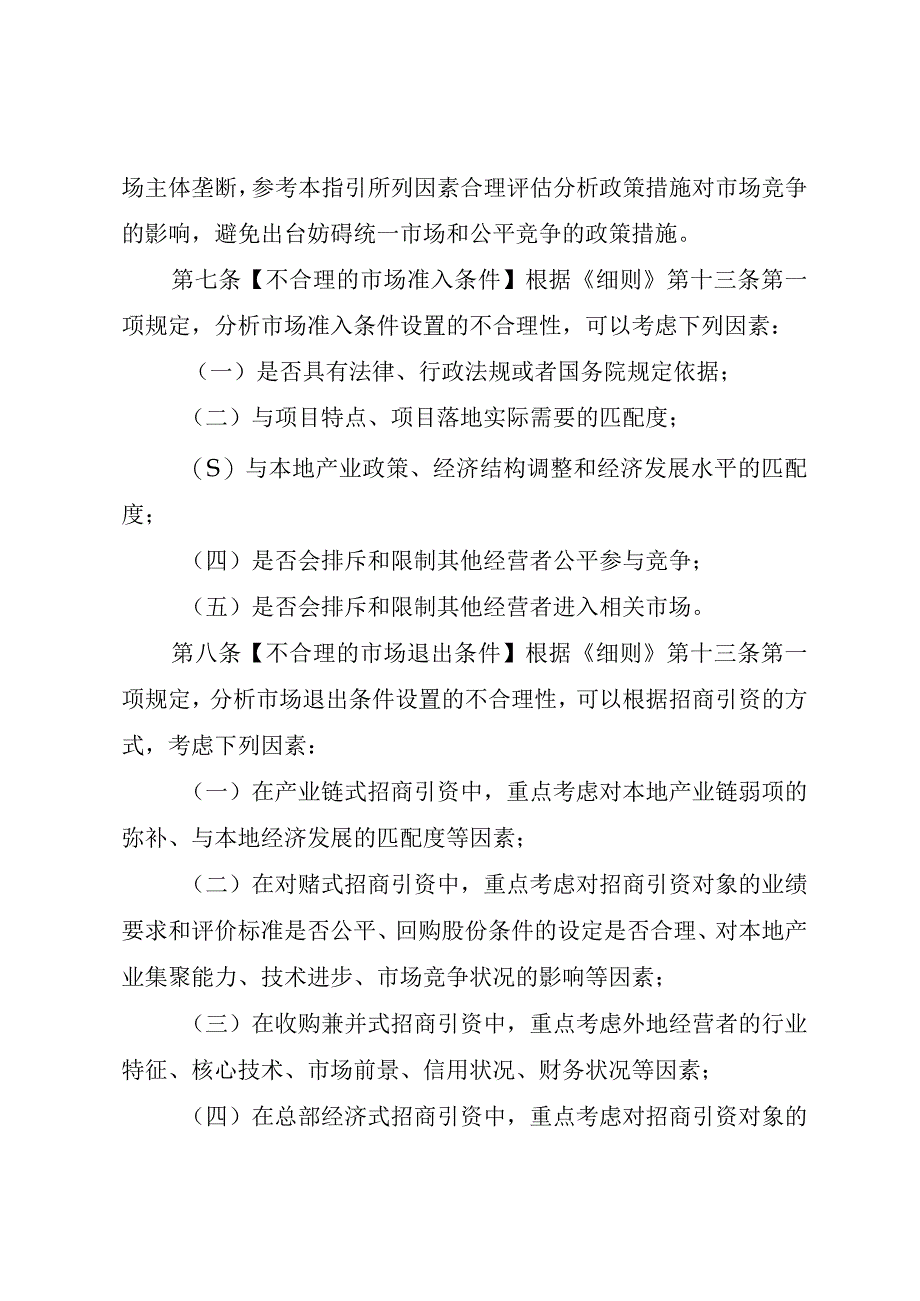 场主体垄断，参考本指引所列因素合理评估分析政策措施对市场竞争的影响，避免出台妨碍统一市场和公平竞争的政策措施。

第七条【不合理的市场准入条件】根据《细则》第十三条第一项规定，分析市场准入条件设置的不合理性，可以考虑下列因素：

（一）是否具有法律、行政法规或者国务院规定依据；

（二）与项目特点、项目落地实际需要的匹配度；

（S）与本地产业政策、经济结构调整和经济发展水平的匹配度；

（四）是否会排斥和限制其他经营者公平参与竞争；

（五）是否会排斥和限制其他经营者进入相关市场。

第八条【不合理的市场退出条件】根据《细则》第十三条第一项规定，分析市场退出条件设置的不合理性，可以根据招商引资的方式，考虑下列因素：

（一）在产业链式招商引资中，重点考虑对本地产业链弱项的弥补、与本地经济发展的匹配度等因素；

（二）在对赌式招商引资中，重点考虑对招商引资对象的业绩要求和评价标准是否公平、回购股份条件的设定是否合理、对本地产业集聚能力、技术进步、市场竞争状况的影响等因素；

（三）在收购兼并式招商引资中，重点考虑外地经营者的行业特征、核心技术、市场前景、信用状况、财务状况等因素；

（四）在总部经济式招商引资中，重点考虑对招商引资对象的